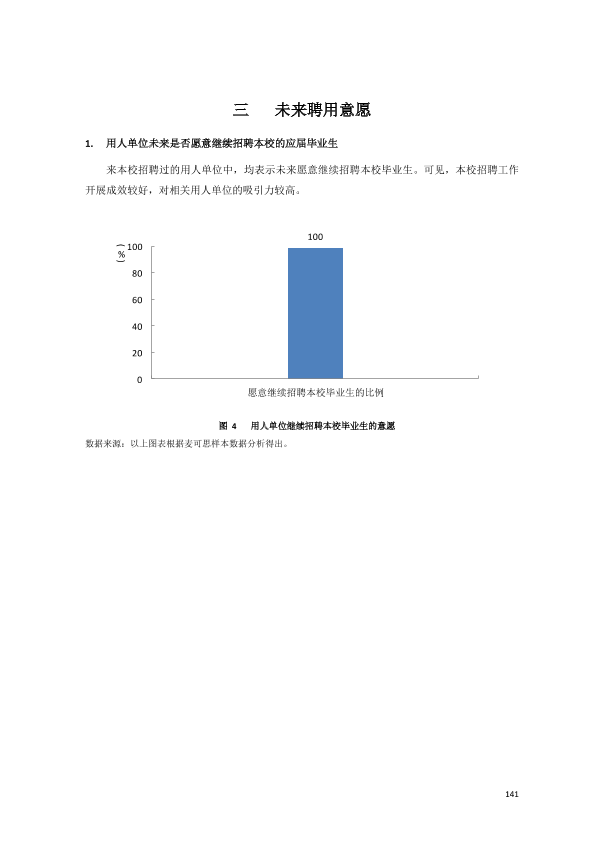 三 未来聘用意愿

1. 用人单位未来是否愿意继续招聘本校的应届毕业生

来本校招聘过的用人单位中，均表示未来愿意继续招聘本校毕业生。可见，本校招聘工作开展成效较好，对相关用人单位的吸引力较高。

(%)
100
80
60
40
20
0
100
愿意继续招聘本校毕业生的比例

图4 用人单位继续招聘本校毕业生的意愿
数据来源：以上图表根据麦可思样本数据分析得出。

141